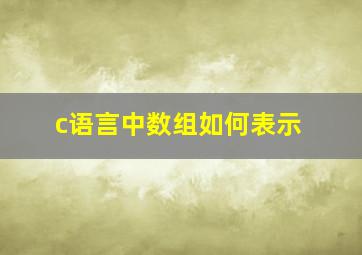 c语言中数组如何表示